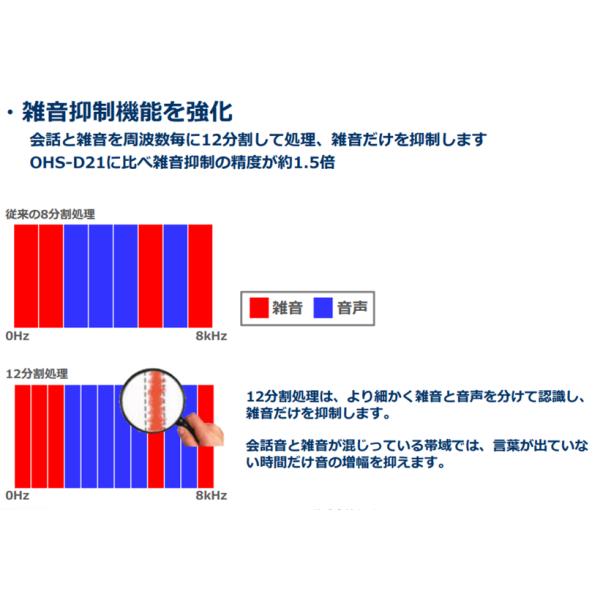 ・雑音抑制機能を強化
会話と雑音を周波数毎に12分割して処理、雑音だけを抑制します
OHS-D21に比べ雑音抑制の精度が約1.5倍

従来の8分割処理

0Hz

8kHz

雑音 音声

12分割処理

0Hz

8kHz

12分割処理は、より細かく雑音と音声を分けて認識し、雑音だけを抑制します。

会話音と雑音が混じっている帯域では、言葉が出ていない時間だけ音の増幅を抑えます。